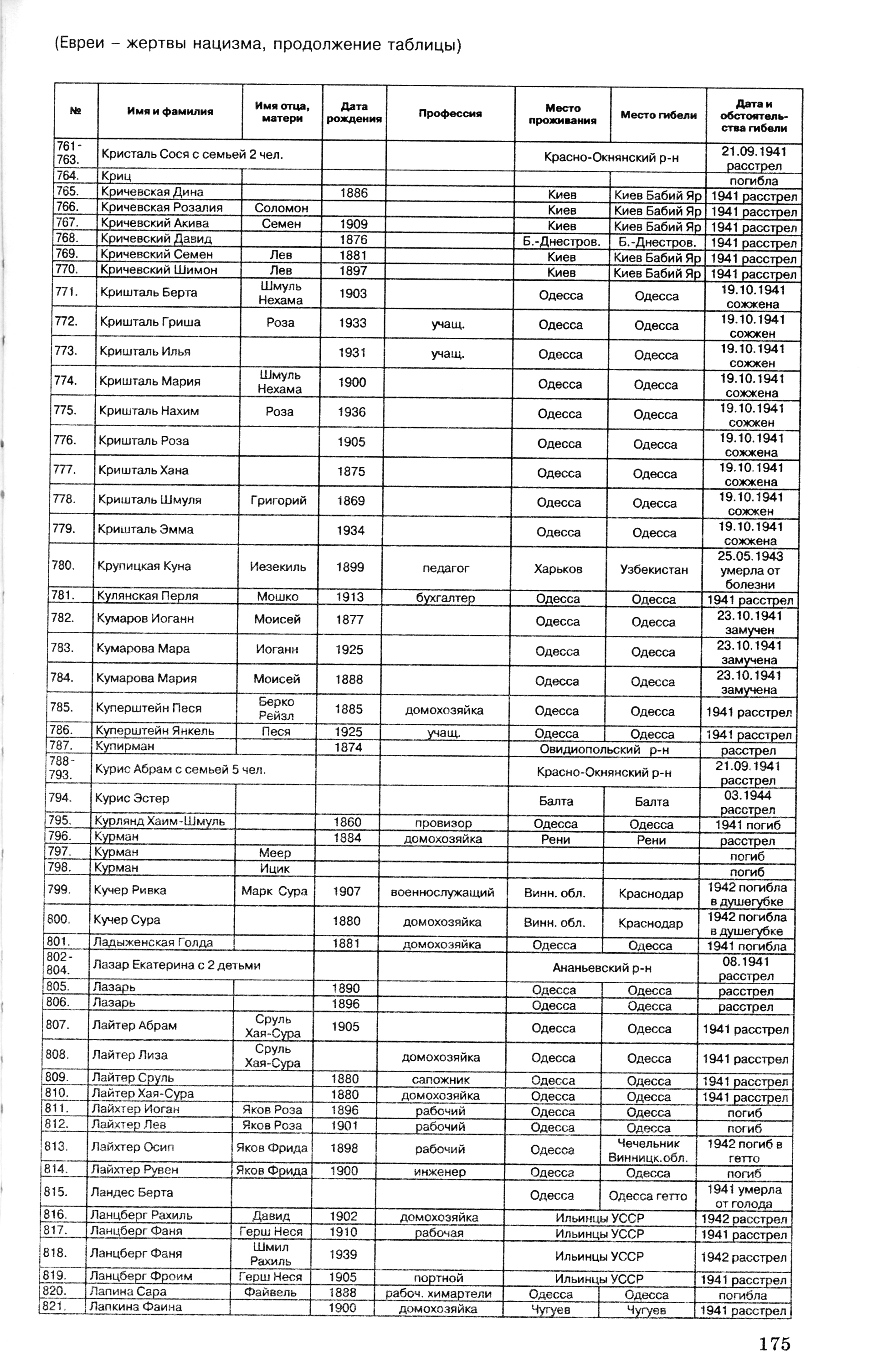 (Евреи – жертвы нацизма, продолжение таблицы)

| № | Имя и фамилия | Имя отца, матери | Дата рождения | Профессия | Место проживания | Место гибели | Дата и обстоятельства гибели |
|---|---|---|---|---|---|---|---|
| 761-763. | Кристаль Сося с семьей 2 чел. | | | | Красно-Окнянский р-н | | 21.09.1941 расстрел |
| 764. | Криц | | | | | | погибла |
| 765. | Кричевская Дина | | 1886 | | Киев | Киев Бабий Яр | 1941 расстрел |
| 766. | Кричевская Розалия | Соломон | | | Киев | Киев Бабий Яр | 1941 расстрел |
| 767. | Кричевский Акива | Семен | 1909 | | Киев | Киев Бабий Яр | 1941 расстрел |
| 768. | Кричевский Давид | | 1876 | | Б.-Днестров. | Б.-Днестров. | 1941 расстрел |
| 769. | Кричевский Семен | Лев | 1881 | | Киев | Киев Бабий Яр | 1941 расстрел |
| 770. | Кричевский Шимон | Лев | 1897 | | Киев | Киев Бабий Яр | 1941 расстрел |
| 771. | Кришталь Берта | Шмуль Нехама | 1903 | | Одесса | Одесса | 19.10.1941 сожжена |
| 772. | Кришталь Гриша | Роза | 1933 | учащ. | Одесса | Одесса | 19.10.1941 сожжен |
| 773. | Кришталь Илья | | 1931 | учащ. | Одесса | Одесса | 19.10.1941 сожжен |
| 774. | Кришталь Мария | Шмуль Нехама | 1900 | | Одесса | Одесса | 19.10.1941 сожжена |
| 775. | Кришталь Нахим | Роза | 1936 | | Одесса | Одесса | 19.10.1941 сожжен |
| 776. | Кришталь Роза | | 1905 | | Одесса | Одесса | 19.10.1941 сожжена |
| 777. | Кришталь Хана | | 1875 | | Одесса | Одесса | 19.10.1941 сожжена |
| 778. | Кришталь Шмуля | Григорий | 1869 | | Одесса | Одесса | 19.10.1941 сожжен |
| 779. | Кришталь Эмма | | 1934 | | Одесса | Одесса | 19.10.1941 сожжена |
| 780. | Крупицкая Куна | Иезекиль | 1899 | педагог | Харьков | Узбекистан | 25.05.1943 умерла от болезни |
| 781. | Кулянская Перля | Мошко | 1913 | бухгалтер | Одесса | Одесса | 1941 расстрел |
| 782. | Кумаров Иоганн | Моисей | 1877 | | Одесса | Одесса | 23.10.1941 замучен |
| 783. | Кумарова Мара | Иоганн | 1925 | | Одесса | Одесса | 23.10.1941 замучена |
| 784. | Кумарова Мария | Моисей | 1888 | | Одесса | Одесса | 23.10.1941 замучена |
| 785. | Куперштейн Песя | Берко Рейзл | 1885 | домохозяйка | Одесса | Одесса | 1941 расстрел |
| 786. | Куперштейн Янкель | Песя | 1925 | учащ. | Одесса | Одесса | 1941 расстрел |
| 787. | Купирман | | 1874 | | Овидиопольский р-н | | расстрел |
| 788-793. | Курис Абрам с семьей 5 чел. | | | | Красно-Окнянский р-н | | 21.09.1941 расстрел |
| 794. | Курис Эстер | | | | Балта | Балта | 03.1944 расстрел |
| 795. | Курлянд Хаим-Шмуль | | 1860 | провизор | Одесса | Одесса | 1941 погиб |
| 796. | Курман | | 1884 | домохозяйка | Рени | Рени | расстрел |
| 797. | Курман | Меер | | | | | погиб |
| 798. | Курман | Ицик | | | | | погиб |
| 799. | Кучер Ривка | Марк Сура | 1907 | военнослужащий | Винн. обл. | Краснодар | 1942 погибла в душегубке |
| 800. | Кучер Сура | | 1880 | домохозяйка | Винн. обл. | Краснодар | 1942 погибла в душегубке |
| 801. | Ладыженская Голда | | 1881 | домохозяйка | Одесса | Одесса | 1941 погибла |
| 802-804. | Лазар Екатерина с 2 детьми | | | | Ананьевский р-н | | 08.1941 расстрел |
| 805. | Лазарь | | 1890 | | Одесса | Одесса | расстрел |
| 806. | Лазарь | | 1896 | | Одесса | Одесса | расстрел |
| 807. | Лайтер Абрам | Сруль Хая-Сура | 1905 | | Одесса | Одесса | 1941 расстрел |
| 808. | Лайтер Лиза | Сруль Хая-Сура | | домохозяйка | Одесса | Одесса | 1941 расстрел |
| 809. | Лайтер Сруль | | 1880 | сапожник | Одесса | Одесса | 1941 расстрел |
| 810. | Лайтер Хая-Сура | | 1880 | домохозяйка | Одесса | Одесса | 1941 расстрел |
| 811. | Лайхтер Иоган | Яков Роза | 1896 | рабочий | Одесса | Одесса | погиб |
| 812. | Лайхтер Лев | Яков Роза | 1901 | рабочий | Одесса | Одесса | погиб |
| 813. | Лайхтер Осип | Яков Фрида | 1898 | рабочий | Одесса | Чечельник Винницк.обл. | 1942 погиб в гетто |
| 814. | Лайхтер Рувен | Яков Фрида | 1900 | инженер | Одесса | Одесса | погиб |
| 815. | Ландес Берта | | | | Одесса | Одесса гетто | 1941 умерла от голода |
| 816. | Ланцберг Рахиль | Давид | 1902 | домохозяйка | Ильинцы УССР | | 1942 расстрел |
| 817. | Ланцберг Фаня | Герш Неся | 1910 | рабочая | Ильинцы УССР | | 1941 расстрел |
| 818. | Ланцберг Фаня | Шмил Рахиль | 1939 | | Ильинцы УССР | | 1942 расстрел |
| 819. | Ланцберг Фроим | Герш Неся | 1905 | портной | Ильинцы УССР | | 1941 расстрел |
| 820. | Лапина Сара | Файвель | 1888 | рабоч. химартели | Одесса | Одесса | погибла |
| 821. | Лапкина Фаина | | 1900 | домохозяйка | Чугуев | Чугуев | 1941 расстрел |

175